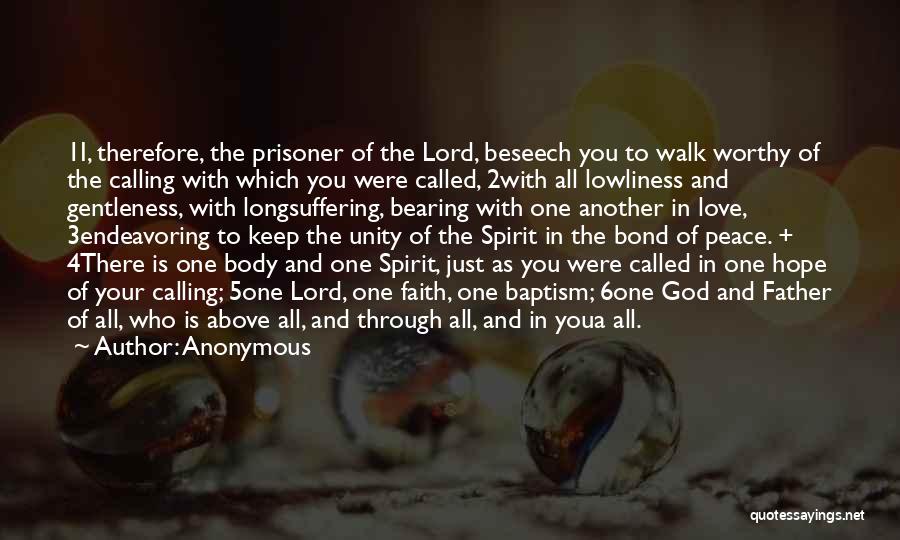 1I, therefore, the prisoner of the Lord, beseech you to walk worthy of the calling with which you were called, 2with all lowliness and gentleness, with longsuffering, bearing with one another in love, 3endeavoring to keep the unity of the Spirit in the bond of peace. + 4There is one body and one Spirit, just as you were called in one hope of your calling; 5one Lord, one faith, one baptism; 6one God and Father of all, who is above all, and through all, and in youa all.

~ Author: Anonymous

quotessayings.net